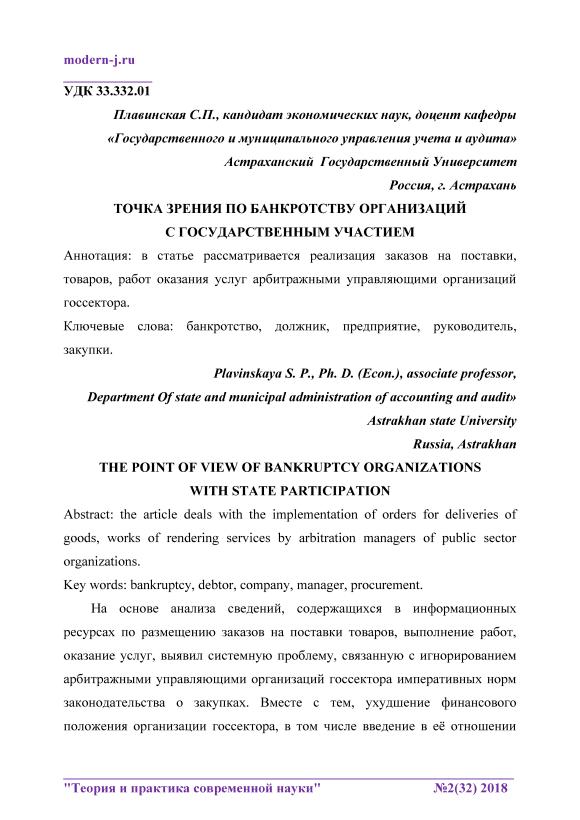 modern-j.ru

УДК 33.332.01

Плавинская С.П., кандидат экономических наук, доцент кафедры «Государственного и муниципального управления учета и аудита» Астраханский Государственный Университет Россия, г. Астрахань

ТОЧКА ЗРЕНИЯ ПО БАНКРОТСТВУ ОРГАНИЗАЦИЙ С ГОСУДАРСТВЕННЫМ УЧАСТИЕМ

Аннотация: в статье рассматривается реализация заказов на поставки, товаров, работ оказания услуг арбитражными управляющими организаций госсектора.

Ключевые слова: банкротство, должник, предприятие, руководитель, закупки.

Plavinskaya S. P., Ph. D. (Econ.), associate professor, Department Of state and municipal administration of accounting and audit» Astrakhan state University Russia, Astrakhan

THE POINT OF VIEW OF BANKRUPTCY ORGANIZATIONS WITH STATE PARTICIPATION

Abstract: the article deals with the implementation of orders for deliveries of goods, works of rendering services by arbitration managers of public sector organizations.

Key words: bankruptcy, debtor, company, manager, procurement.

На основе анализа сведений, содержащихся в информационных ресурсах по размещению заказов на поставки товаров, выполнение работ, оказание услуг, выявил системную проблему, связанную с игнорированием арбитражными управляющими организаций госсектора императивных норм законодательства о закупках. Вместе с тем, ухудшение финансового положения организации госсектора, в том числе введение в её отношении

"Теория и практика современной науки" №2(32) 2018